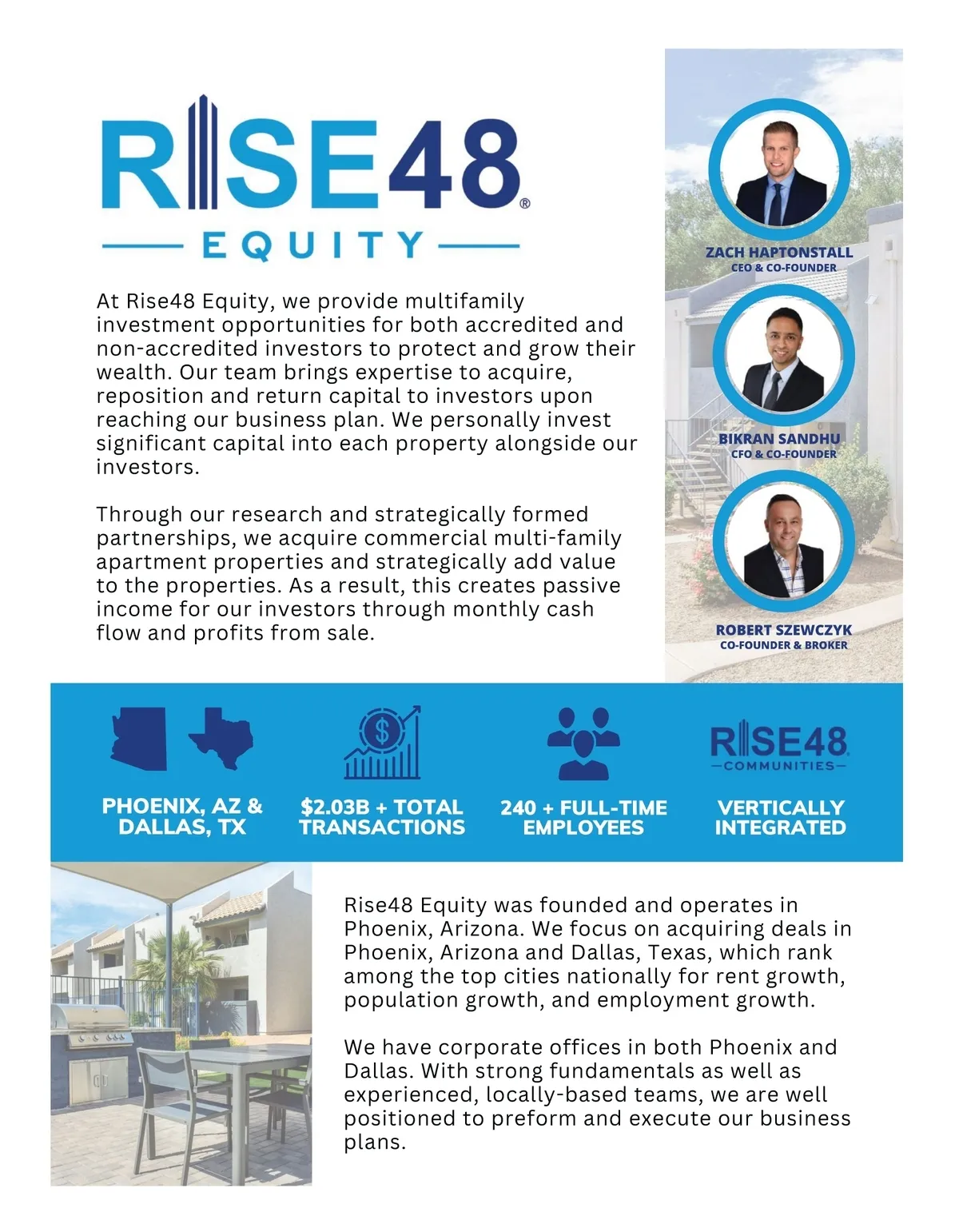 RISE48®
EQUITY

At Rise48 Equity, we provide multifamily investment opportunities for both accredited and non-accredited investors to protect and grow their wealth. Our team brings expertise to acquire, reposition and return capital to investors upon reaching our business plan. We personally invest significant capital into each property alongside our investors.

Through our research and strategically formed partnerships, we acquire commercial multi-family apartment properties and strategically add value to the properties. As a result, this creates passive income for our investors through monthly cash flow and profits from sale.

ZACH HAPTONSTALL
CEO & CO-FOUNDER

BIKRAN SANDHU
CFO & CO-FOUNDER

ROBERT SZEWCZYK
CO-FOUNDER & BROKER

PHOENIX, AZ & DALLAS, TX

$2.03B + TOTAL TRANSACTIONS

240 + FULL-TIME EMPLOYEES

RISE48
COMMUNITIES
VERTICALLY INTEGRATED

Rise48 Equity was founded and operates in Phoenix, Arizona. We focus on acquiring deals in Phoenix, Arizona and Dallas, Texas, which rank among the top cities nationally for rent growth, population growth, and employment growth.

We have corporate offices in both Phoenix and Dallas. With strong fundamentals as well as experienced, locally-based teams, we are well positioned to preform and execute our business plans.